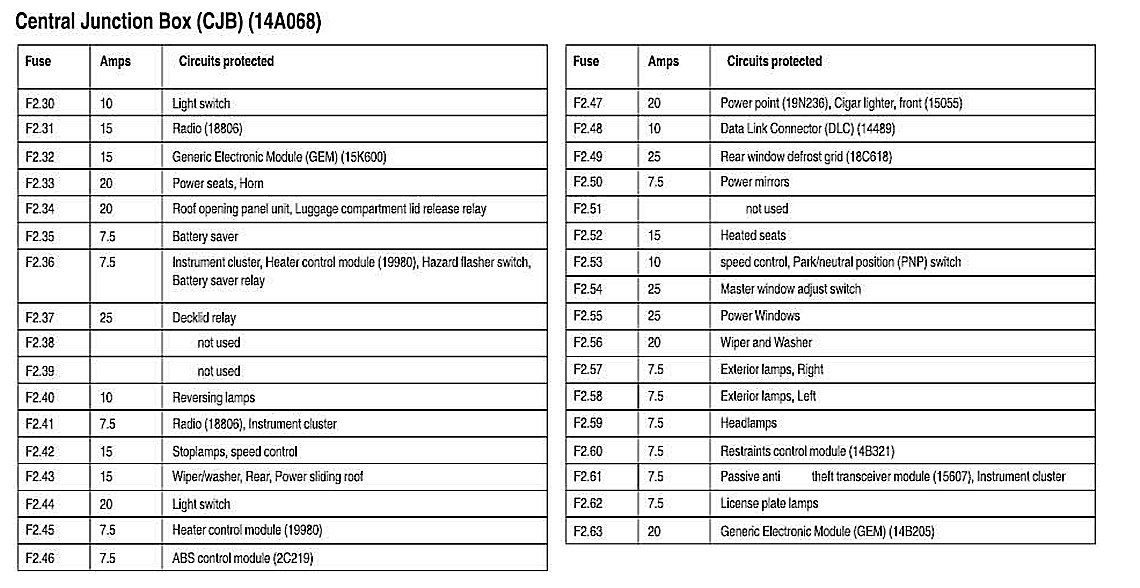 Central Junction Box (CJB) (14A068)

| Fuse | Amps | Circuits protected |
|---|---|---|
| F2.30 | 10 | Light switch |
| F2.31 | 15 | Radio (18806) |
| F2.32 | 15 | Generic Electronic Module (GEM) (15K600) |
| F2.33 | 20 | Power seats, Horn |
| F2.34 | 20 | Roof opening panel unit, Luggage compartment lid release relay |
| F2.35 | 7.5 | Battery saver |
| F2.36 | 7.5 | Instrument cluster, Heater control module (19980), Hazard flasher switch, Battery saver relay |
| F2.37 | 25 | Decklid relay |
| F2.38 | | not used |
| F2.39 | | not used |
| F2.40 | 10 | Reversing lamps |
| F2.41 | 7.5 | Radio (18806), Instrument cluster |
| F2.42 | 15 | Stoplamps, speed control |
| F2.43 | 15 | Wiper/washer, Rear, Power sliding roof |
| F2.44 | 20 | Light switch |
| F2.45 | 7.5 | Heater control module (19980) |
| F2.46 | 7.5 | ABS control module (2C219) |

| Fuse | Amps | Circuits protected |
|---|---|---|
| F2.47 | 20 | Power point (19N236), Cigar lighter, front (15055) |
| F2.48 | 10 | Data Link Connector (DLC) (14489) |
| F2.49 | 25 | Rear window defrost grid (18C618) |
| F2.50 | 7.5 | Power mirrors |
| F2.51 | | not used |
| F2.52 | 15 | Heated seats |
| F2.53 | 10 | speed control, Park/neutral position (PNP) switch |
| F2.54 | 25 | Master window adjust switch |
| F2.55 | 25 | Power Windows |
| F2.56 | 20 | Wiper and Washer |
| F2.57 | 7.5 | Exterior lamps, Right |
| F2.58 | 7.5 | Exterior lamps, Left |
| F2.59 | 7.5 | Headlamps |
| F2.60 | 7.5 | Restraints control module (14B321) |
| F2.61 | 7.5 | Passive anti theft transceiver module (15607), Instrument cluster |
| F2.62 | 7.5 | License plate lamps |
| F2.63 | 20 | Generic Electronic Module (GEM) (14B205) |